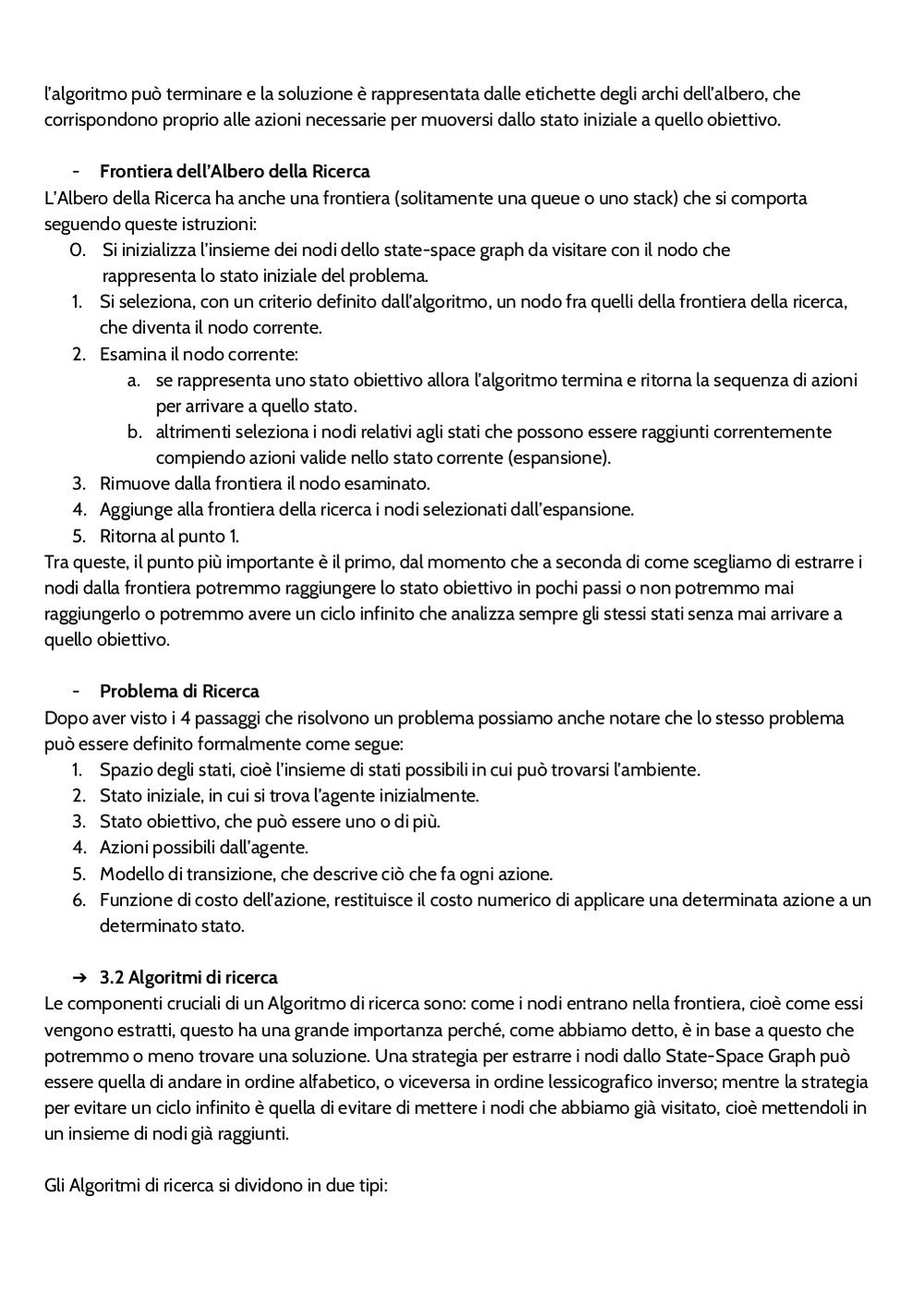 l'algoritmo può terminare e la soluzione è rappresentata dalle etichette degli archi dell'albero, che corrispondono proprio alle azioni necessarie per muoversi dallo stato iniziale a quello obiettivo.

- **Frontiera dell'Albero della Ricerca**
L'Albero della Ricerca ha anche una frontiera (solitamente una queue o uno stack) che si comporta seguendo queste istruzioni:
0. Si inizializza l'insieme dei nodi dello state-space graph da visitare con il nodo che rappresenta lo stato iniziale del problema.
1. Si seleziona, con un criterio definito dall'algoritmo, un nodo fra quelli della frontiera della ricerca, che diventa il nodo corrente.
2. Esamina il nodo corrente:
a. se rappresenta uno stato obiettivo allora l'algoritmo termina e ritorna la sequenza di azioni per arrivare a quello stato.
b. altrimenti seleziona i nodi relativi agli stati che possono essere raggiunti correntemente compiendo azioni valide nello stato corrente (espansione).
3. Rimuove dalla frontiera il nodo esaminato.
4. Aggiunge alla frontiera della ricerca i nodi selezionati dall'espansione.
5. Ritorna al punto 1.
Tra queste, il punto più importante è il primo, dal momento che a seconda di come scegliamo di estrarre i nodi dalla frontiera potremmo raggiungere lo stato obiettivo in pochi passi o non potremmo mai raggiungerlo o potremmo avere un ciclo infinito che analizza sempre gli stessi stati senza mai arrivare a quello obiettivo.

- **Problema di Ricerca**
Dopo aver visto i 4 passaggi che risolvono un problema possiamo anche notare che lo stesso problema può essere definito formalmente come segue:
1. Spazio degli stati, cioè l'insieme di stati possibili in cui può trovarsi l'ambiente.
2. Stato iniziale, in cui si trova l'agente inizialmente.
3. Stato obiettivo, che può essere uno o di più.
4. Azioni possibili dall'agente.
5. Modello di transizione, che descrive ciò che fa ogni azione.
6. Funzione di costo dell'azione, restituisce il costo numerico di applicare una determinata azione a un determinato stato.

➔ **3.2 Algoritmi di ricerca**
Le componenti cruciali di un Algoritmo di ricerca sono: come i nodi entrano nella frontiera, cioè come essi vengono estratti, questo ha una grande importanza perché, come abbiamo detto, è in base a questo che potremmo o meno trovare una soluzione. Una strategia per estrarre i nodi dallo State-Space Graph può essere quella di andare in ordine alfabetico, o viceversa in ordine lessicografico inverso; mentre la strategia per evitare un ciclo infinito è quella di evitare di mettere i nodi che abbiamo già visitato, cioè mettendoli in un insieme di nodi già raggiunti.

Gli Algoritmi di ricerca si dividono in due tipi: